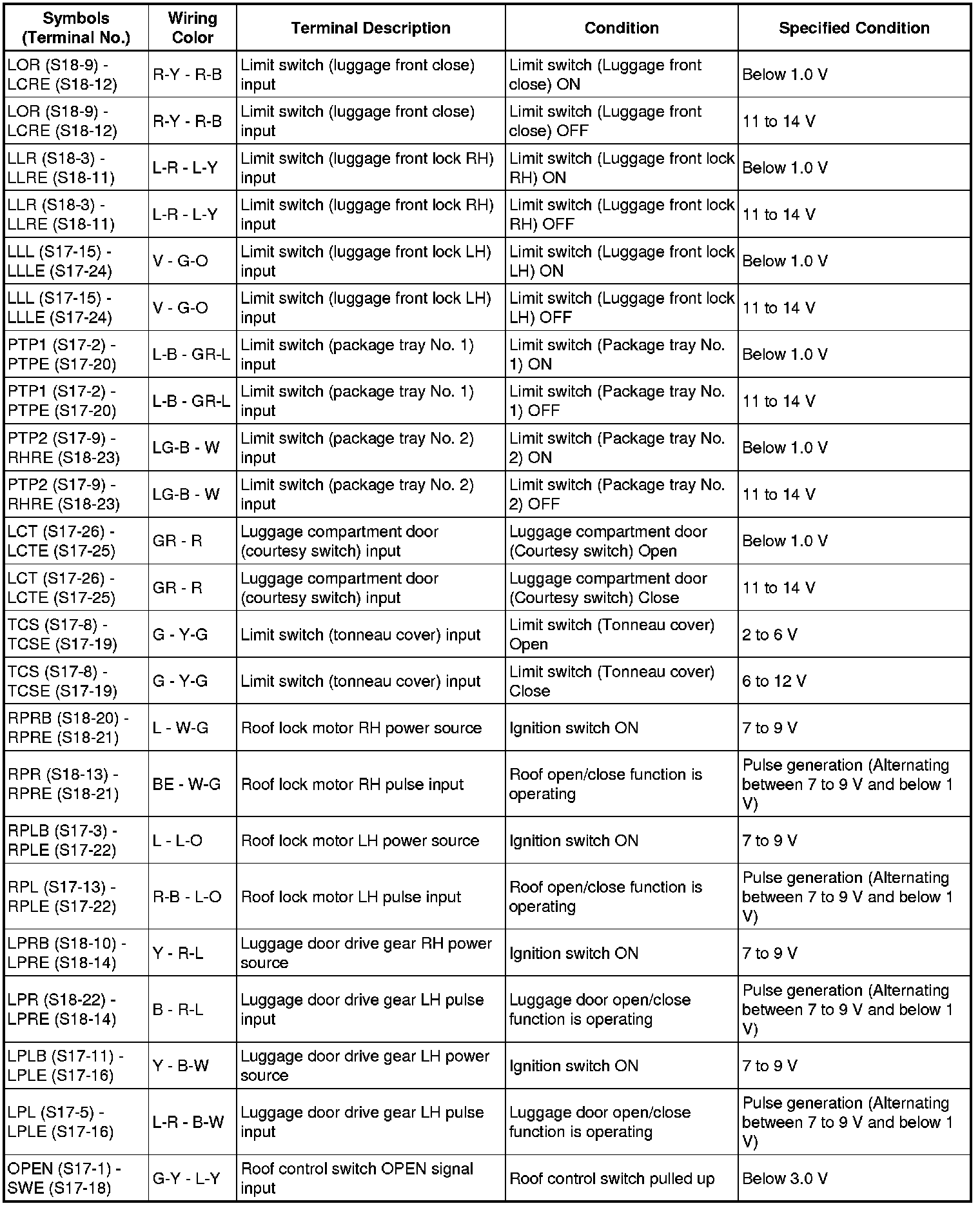 | Symbols (Terminal No.) | Wiring Color | Terminal Description | Condition | Specified Condition |
|---|---|---|---|---|
| LOR (S18-9) - LCRE (S18-12) | R-Y - R-B | Limit switch (luggage front close) input | Limit switch (Luggage front close) ON | Below 1.0 V |
| LOR (S18-9) - LCRE (S18-12) | R-Y - R-B | Limit switch (luggage front close) input | Limit switch (Luggage front close) OFF | 11 to 14 V |
| LLR (S18-3) - LLRE (S18-11) | L-R - L-Y | Limit switch (luggage front lock RH) input | Limit switch (Luggage front lock RH) ON | Below 1.0 V |
| LLR (S18-3) - LLRE (S18-11) | L-R - L-Y | Limit switch (luggage front lock RH) input | Limit switch (Luggage front lock RH) OFF | 11 to 14 V |
| LLL (S17-15) - LLLE (S17-24) | V - G-O | Limit switch (luggage front lock LH) input | Limit switch (Luggage front lock LH) ON | Below 1.0 V |
| LLL (S17-15) - LLLE (S17-24) | V - G-O | Limit switch (luggage front lock LH) input | Limit switch (Luggage front lock LH) OFF | 11 to 14 V |
| PTP1 (S17-2) - PTPE (S17-20) | L-B - GR-L | Limit switch (package tray No. 1) input | Limit switch (Package tray No. 1) ON | Below 1.0 V |
| PTP1 (S17-2) - PTPE (S17-20) | L-B - GR-L | Limit switch (package tray No. 1) input | Limit switch (Package tray No. 1) OFF | 11 to 14 V |
| PTP2 (S17-9) - RHRE (S18-23) | LG-B - W | Limit switch (package tray No. 2) input | Limit switch (Package tray No. 2) ON | Below 1.0 V |
| PTP2 (S17-9) - RHRE (S18-23) | LG-B - W | Limit switch (package tray No. 2) input | Limit switch (Package tray No. 2) OFF | 11 to 14 V |
| LCT (S17-26) - LCTE (S17-25) | GR - R | Luggage compartment door (courtesy switch) input | Luggage compartment door (Courtesy switch) Open | Below 1.0 V |
| LCT (S17-26) - LCTE (S17-25) | GR - R | Luggage compartment door (courtesy switch) input | Luggage compartment door (Courtesy switch) Close | 11 to 14 V |
| TCS (S17-8) - TCSE (S17-19) | G - Y-G | Limit switch (tonneau cover) input | Limit switch (Tonneau cover) Open | 2 to 6 V |
| TCS (S17-8) - TCSE (S17-19) | G - Y-G | Limit switch (tonneau cover) input | Limit switch (Tonneau cover) Close | 6 to 12 V |
| RPRB (S18-20) - RPRE (S18-21) | L - W-G | Roof lock motor RH power source | Ignition switch ON | 7 to 9 V |
| RPR (S18-13) - RPRE (S18-21) | BE - W-G | Roof lock motor RH pulse input | Roof open/close function is operating | Pulse generation (Alternating between 7 to 9 V and below 1 V) |
| RPLB (S17-3) - RPLE (S17-22) | L - L-O | Roof lock motor LH power source | Ignition switch ON | 7 to 9 V |
| RPL (S17-13) - RPLE (S17-22) | R-B - L-O | Roof lock motor LH pulse input | Roof open/close function is operating | Pulse generation (Alternating between 7 to 9 V and below 1 V) |
| LPRB (S18-10) - LPRE (S18-14) | Y - R-L | Luggage door drive gear RH power source | Ignition switch ON | 7 to 9 V |
| LPR (S18-22) - LPRE (S18-14) | B - R-L | Luggage door drive gear LH pulse input | Luggage door open/close function is operating | Pulse generation (Alternating between 7 to 9 V and below 1 V) |
| LPLB (S17-11) - LPLE (S17-16) | Y - B-W | Luggage door drive gear LH power source | Ignition switch ON | 7 to 9 V |
| LPL (S17-5) - LPLE (S17-16) | L-R - B-W | Luggage door drive gear LH pulse input | Luggage door open/close function is operating | Pulse generation (Alternating between 7 to 9 V and below 1 V) |
| OPEN (S17-1) - SWE (S17-18) | G-Y - L-Y | Roof control switch OPEN signal input | Roof control switch pulled up | Below 3.0 V |